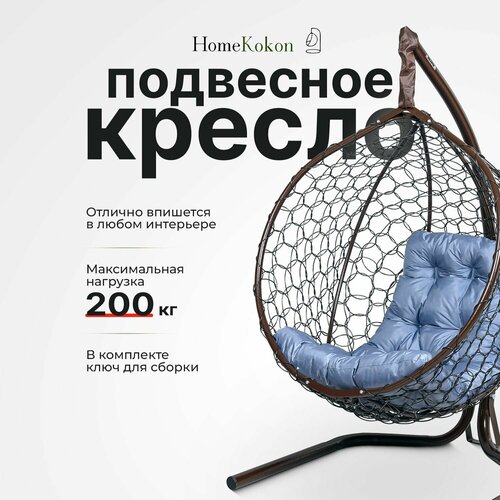 HomeKokon

подвесное кресло

Отлично впишется в любом интерьере

Максимальная нагрузка
200 кг

В комплекте ключ для сборки